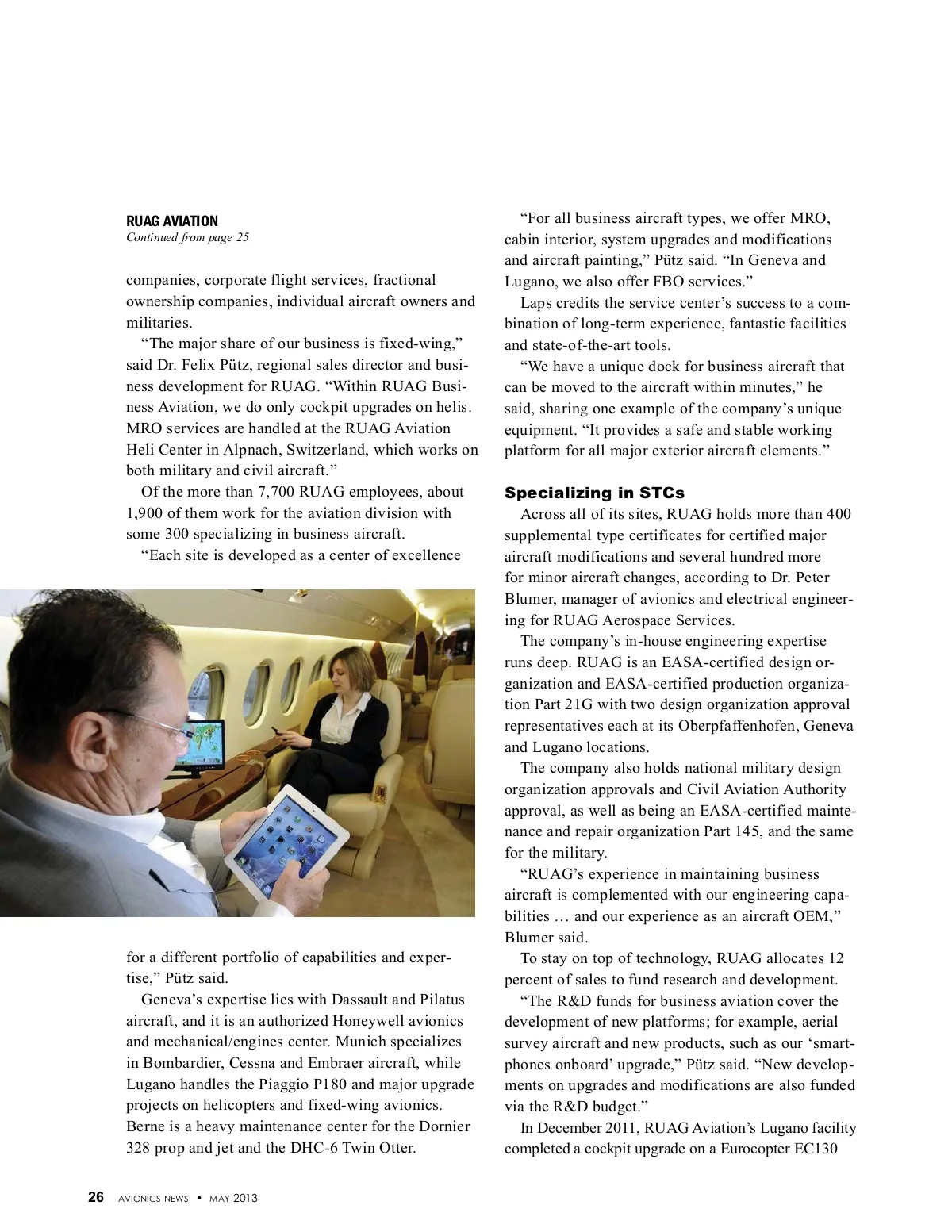 RUAG AVIATION
Continued from page 25

companies, corporate flight services, fractional ownership companies, individual aircraft owners and militaries.

"The major share of our business is fixed-wing," said Dr. Felix Pütz, regional sales director and business development for RUAG. "Within RUAG Business Aviation, we do only cockpit upgrades on helis. MRO services are handled at the RUAG Aviation Heli Center in Alpnach, Switzerland, which works on both military and civil aircraft."

Of the more than 7,700 RUAG employees, about 1,900 of them work for the aviation division with some 300 specializing in business aircraft.

"Each site is developed as a center of excellence for a different portfolio of capabilities and expertise," Pütz said.

Geneva's expertise lies with Dassault and Pilatus aircraft, and it is an authorized Honeywell avionics and mechanical/engines center. Munich specializes in Bombardier, Cessna and Embraer aircraft, while Lugano handles the Piaggio P180 and major upgrade projects on helicopters and fixed-wing avionics. Berne is a heavy maintenance center for the Dornier 328 prop and jet and the DHC-6 Twin Otter.

"For all business aircraft types, we offer MRO, cabin interior, system upgrades and modifications and aircraft painting," Pütz said. "In Geneva and Lugano, we also offer FBO services."

Laps credits the service center's success to a combination of long-term experience, fantastic facilities and state-of-the-art tools.

"We have a unique dock for business aircraft that can be moved to the aircraft within minutes," he said, sharing one example of the company's unique equipment. "It provides a safe and stable working platform for all major exterior aircraft elements."

Specializing in STCs

Across all of its sites, RUAG holds more than 400 supplemental type certificates for certified major aircraft modifications and several hundred more for minor aircraft changes, according to Dr. Peter Blumer, manager of avionics and electrical engineering for RUAG Aerospace Services.

The company's in-house engineering expertise runs deep. RUAG is an EASA-certified design organization and EASA-certified production organization Part 21G with two design organization approval representatives each at its Oberpfaffenhofen, Geneva and Lugano locations.

The company also holds national military design organization approvals and Civil Aviation Authority approval, as well as being an EASA-certified maintenance and repair organization Part 145, and the same for the military.

"RUAG's experience in maintaining business aircraft is complemented with our engineering capabilities … and our experience as an aircraft OEM," Blumer said.

To stay on top of technology, RUAG allocates 12 percent of sales to fund research and development.

"The R&D funds for business aviation cover the development of new platforms; for example, aerial survey aircraft and new products, such as our 'smartphones onboard' upgrade," Pütz said. "New developments on upgrades and modifications are also funded via the R&D budget."

In December 2011, RUAG Aviation's Lugano facility completed a cockpit upgrade on a Eurocopter EC130

26 AVIONICS NEWS • MAY 2013